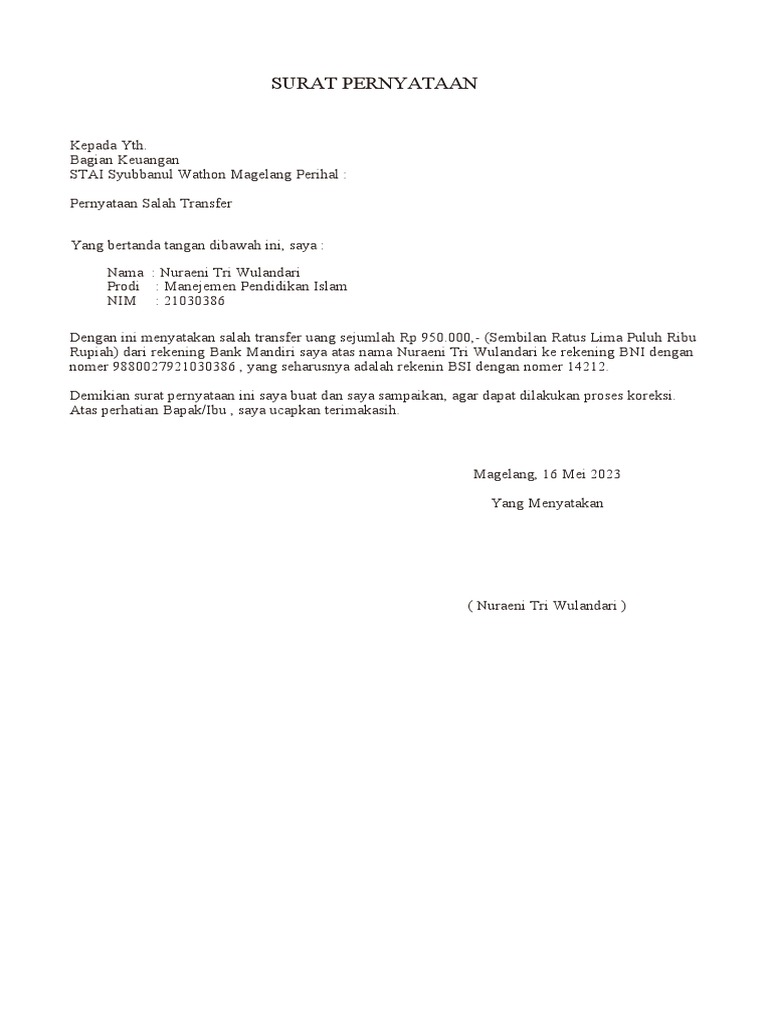 SURAT PERNYATAAN

Kepada Yth.
Bagian Keuangan
STAI Syubbanul Wathon Magelang Perihal :

Pernyataan Salah Transfer

Yang bertanda tangan dibawah ini, saya :

Nama : Nuraeni Tri Wulandari
Prodi : Manejemen Pendidikan Islam
NIM : 21030386

Dengan ini menyatakan salah transfer uang sejumlah Rp 950.000,- (Sembilan Ratus Lima Puluh Ribu Rupiah) dari rekening Bank Mandiri saya atas nama Nuraeni Tri Wulandari ke rekening BNI dengan nomer 9880027921030386 , yang seharusnya adalah rekenin BSI dengan nomer 14212.

Demikian surat pernyataan ini saya buat dan saya sampaikan, agar dapat dilakukan proses koreksi. Atas perhatian Bapak/Ibu , saya ucapkan terimakasih.

Magelang, 16 Mei 2023

Yang Menyatakan

( Nuraeni Tri Wulandari )